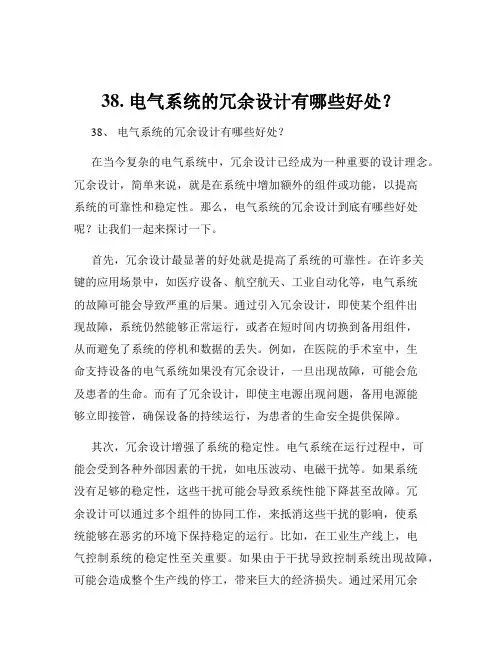 38. 电气系统的冗余设计有哪些好处？

38、 电气系统的冗余设计有哪些好处？

在当今复杂的电气系统中，冗余设计已经成为一种重要的设计理念。冗余设计，简单来说，就是在系统中增加额外的组件或功能，以提高系统的可靠性和稳定性。那么，电气系统的冗余设计到底有哪些好处呢？让我们一起来探讨一下。

首先，冗余设计最显著的好处就是提高了系统的可靠性。在许多关键的应用场景中，如医疗设备、航空航天、工业自动化等，电气系统的故障可能会导致严重的后果。通过引入冗余设计，即使某个组件出现故障，系统仍然能够正常运行，或者在短时间内切换到备用组件，从而避免了系统的停机和数据的丢失。例如，在医院的手术室中，生命支持设备的电气系统如果没有冗余设计，一旦出现故障，可能会危及患者的生命。而有了冗余设计，即使主电源出现问题，备用电源能够立即接管，确保设备的持续运行，为患者的生命安全提供保障。

其次，冗余设计增强了系统的稳定性。电气系统在运行过程中，可能会受到各种外部因素的干扰，如电压波动、电磁干扰等。如果系统没有足够的稳定性，这些干扰可能会导致系统性能下降甚至故障。冗余设计可以通过多个组件的协同工作，来抵消这些干扰的影响，使系统能够在恶劣的环境下保持稳定的运行。比如，在工业生产线上，电气控制系统的稳定性至关重要。如果由于干扰导致控制系统出现故障，可能会造成整个生产线的停工，带来巨大的经济损失。通过采用冗余